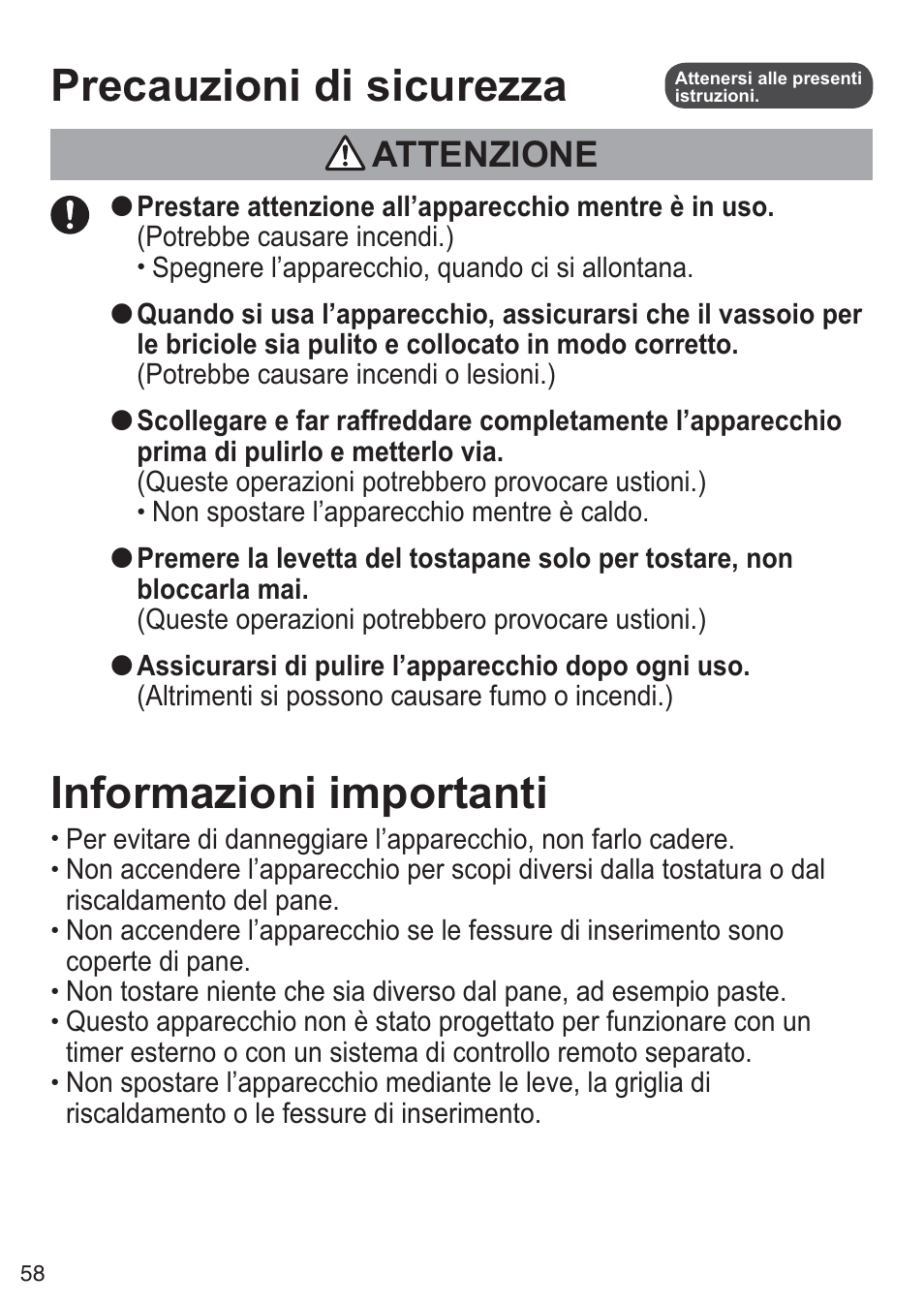 Precauzioni di sicurezza

Attenersi alle presenti istruzioni.

ATTENZIONE

● Prestare attenzione all’apparecchio mentre è in uso.
(Potrebbe causare incendi.)
• Spegnere l’apparecchio, quando ci si allontana.

● Quando si usa l’apparecchio, assicurarsi che il vassoio per le briciole sia pulito e collocato in modo corretto.
(Potrebbe causare incendi o lesioni.)

● Scollegare e far raffreddare completamente l’apparecchio prima di pulirlo e metterlo via.
(Queste operazioni potrebbero provocare ustioni.)
• Non spostare l’apparecchio mentre è caldo.

● Premere la levetta del tostapane solo per tostare, non bloccarla mai.
(Queste operazioni potrebbero provocare ustioni.)

● Assicurarsi di pulire l’apparecchio dopo ogni uso.
(Altrimenti si possono causare fumo o incendi.)

Informazioni importanti

• Per evitare di danneggiare l’apparecchio, non farlo cadere.
• Non accendere l’apparecchio per scopi diversi dalla tostatura o dal riscaldamento del pane.
• Non accendere l’apparecchio se le fessure di inserimento sono coperte di pane.
• Non tostare niente che sia diverso dal pane, ad esempio paste.
• Questo apparecchio non è stato progettato per funzionare con un timer esterno o con un sistema di controllo remoto separato.
• Non spostare l’apparecchio mediante le leve, la griglia di riscaldamento o le fessure di inserimento.

58